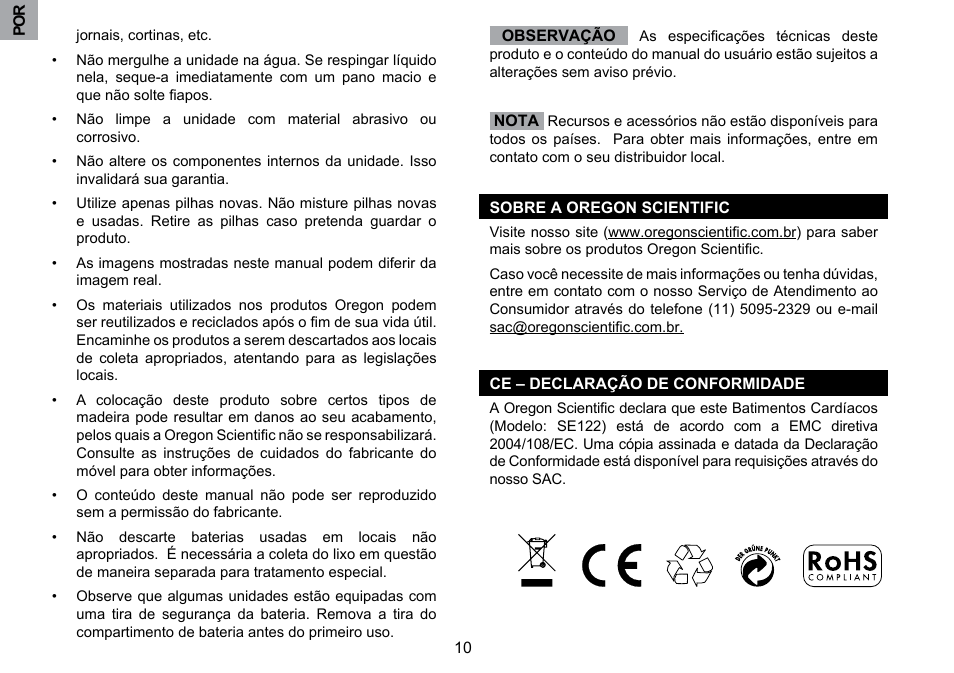 POR

jornais, cortinas, etc.

• Não mergulhe a unidade na água. Se respingar líquido nela, seque-a imediatamente com um pano macio e que não solte fiapos.

• Não limpe a unidade com material abrasivo ou corrosivo.

• Não altere os componentes internos da unidade. Isso invalidará sua garantia.

• Utilize apenas pilhas novas. Não misture pilhas novas e usadas. Retire as pilhas caso pretenda guardar o produto.

• As imagens mostradas neste manual podem diferir da imagem real.

• Os materiais utilizados nos produtos Oregon podem ser reutilizados e reciclados após o fim de sua vida útil. Encaminhe os produtos a serem descartados aos locais de coleta apropriados, atentando para as legislações locais.

• A colocação deste produto sobre certos tipos de madeira pode resultar em danos ao seu acabamento, pelos quais a Oregon Scientific não se responsabilizará. Consulte as instruções de cuidados do fabricante do móvel para obter informações.

• O conteúdo deste manual não pode ser reproduzido sem a permissão do fabricante.

• Não descarte baterias usadas em locais não apropriados. É necessária a coleta do lixo em questão de maneira separada para tratamento especial.

• Observe que algumas unidades estão equipadas com uma tira de segurança da bateria. Remova a tira do compartimento de bateria antes do primeiro uso.

OBSERVAÇÃO As especificações técnicas deste produto e o conteúdo do manual do usuário estão sujeitos a alterações sem aviso prévio.

NOTA Recursos e acessórios não estão disponíveis para todos os países. Para obter mais informações, entre em contato com o seu distribuidor local.

SOBRE A OREGON SCIENTIFIC

Visite nosso site (www.oregonscientific.com.br) para saber mais sobre os produtos Oregon Scientific.

Caso você necessite de mais informações ou tenha dúvidas, entre em contato com o nosso Serviço de Atendimento ao Consumidor através do telefone (11) 5095-2329 ou e-mail sac@oregonscientific.com.br.

CE – DECLARAÇÃO DE CONFORMIDADE

A Oregon Scientific declara que este Batimentos Cardíacos (Modelo: SE122) está de acordo com a EMC diretiva 2004/108/EC. Uma cópia assinada e datada da Declaração de Conformidade está disponível para requisições através do nosso SAC.

CE

DER GRÜNE PUNKT

RoHS
COMPLIANT

10